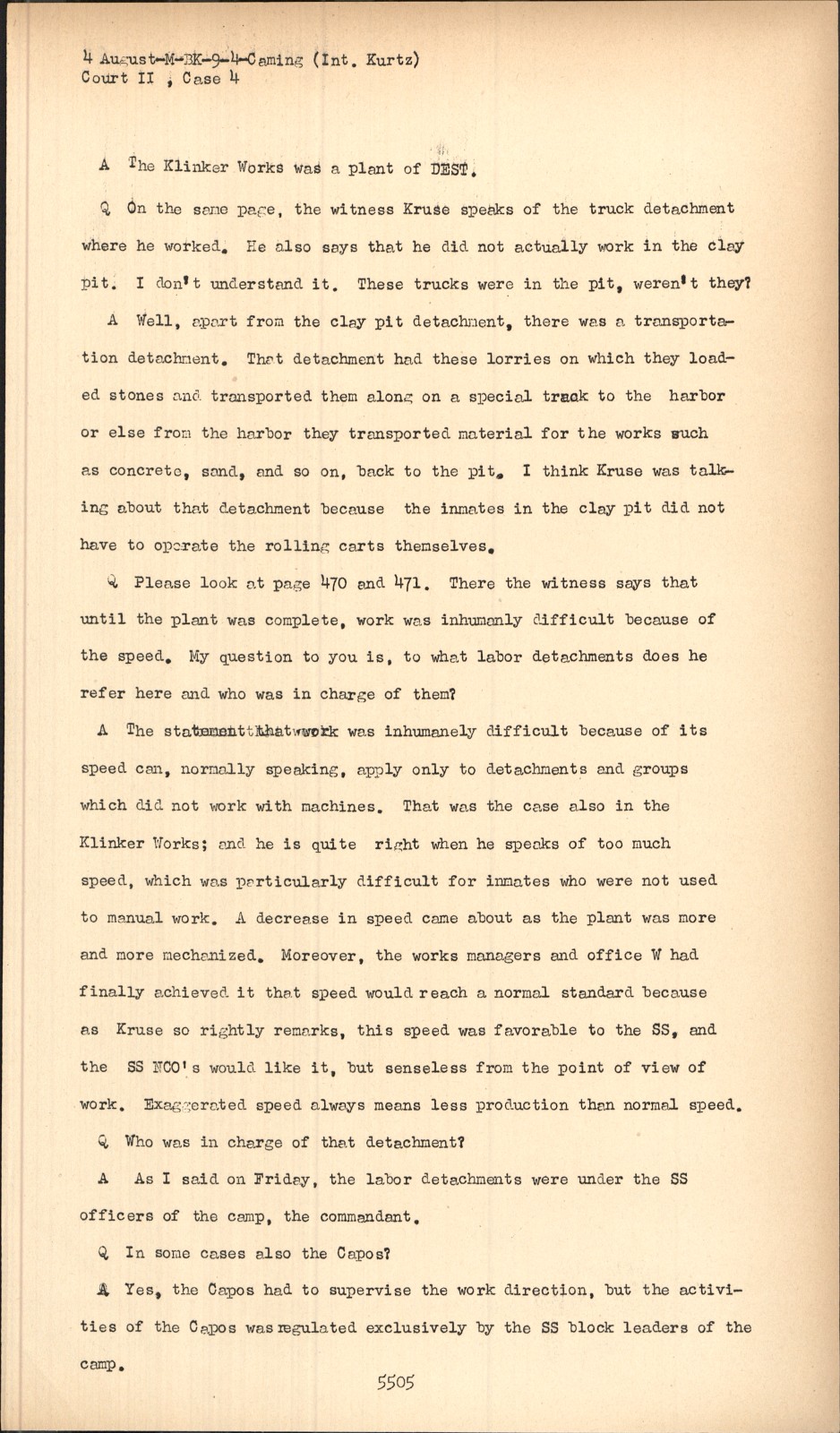 4 August-M-BK-9-4-Caming (Int. Kurtz)
Court II , Case 4

A The Klinker Works was a plant of DEST.

Q On the same page, the witness Kruse speaks of the truck detachment where he worked. He also says that he did not actually work in the clay pit. I don't understand it. These trucks were in the pit, weren't they?

A Well, apart from the clay pit detachment, there was a transportation detachment. That detachment had these lorries on which they loaded stones and transported them along on a special track to the harbor or else from the harbor they transported material for the works such as concrete, sand, and so on, back to the pit. I think Kruse was talking about that detachment because the inmates in the clay pit did not have to operate the rolling carts themselves.

Q Please look at page 470 and 471. There the witness says that until the plant was complete, work was inhumanly difficult because of the speed. My question to you is, to what labor detachments does he refer here and who was in charge of them?

A The statement that work was inhumanely difficult because of its speed can, normally speaking, apply only to detachments and groups which did not work with machines. That was the case also in the Klinker Works; and he is quite right when he speaks of too much speed, which was particularly difficult for inmates who were not used to manual work. A decrease in speed came about as the plant was more and more mechanized. Moreover, the works managers and office W had finally achieved it that speed would reach a normal standard because as Kruse so rightly remarks, this speed was favorable to the SS, and the SS NCO's would like it, but senseless from the point of view of work. Exaggerated speed always means less production than normal speed.

Q Who was in charge of that detachment?

A As I said on Friday, the labor detachments were under the SS officers of the camp, the commandant.

Q In some cases also the Capos?

A Yes, the Capos had to supervise the work direction, but the activities of the Capos was regulated exclusively by the SS block leaders of the camp.

5505